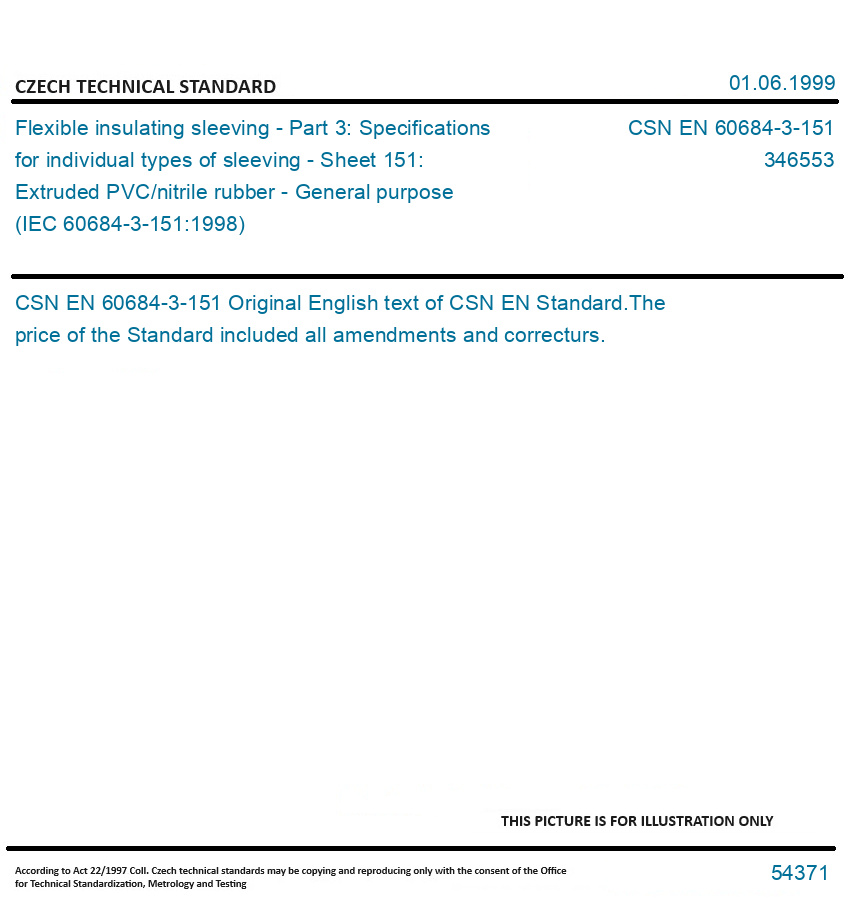 CZECH TECHNICAL STANDARD

01.06.1999

Flexible insulating sleeving - Part 3: Specifications for individual types of sleeving - Sheet 151: Extruded PVC/nitrile rubber - General purpose (IEC 60684-3-151:1998)

CSN EN 60684-3-151
346553

CSN EN 60684-3-151 Original English text of CSN EN Standard.The price of the Standard included all amendments and correcturs.

THIS PICTURE IS FOR ILLUSTRATION ONLY

According to Act 22/1997 Coll. Czech technical standards may be copying and reproducing only with the consent of the Office for Technical Standardization, Metrology and Testing

54371